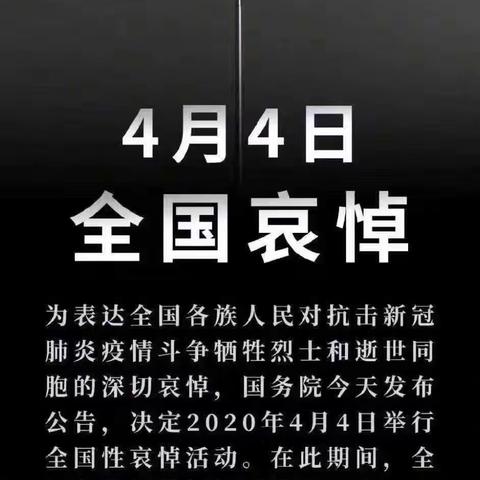 4月4日
全国哀悼

为表达全国各族人民对抗击新冠肺炎疫情斗争牺牲烈士和逝世同胞的深切哀悼，国务院今天发布公告，决定2020年4月4日举行全国性哀悼活动。在此期间，全